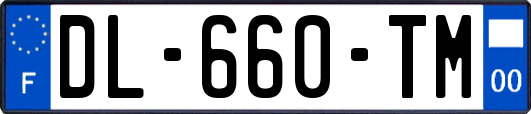 F
DL-660-TM
00